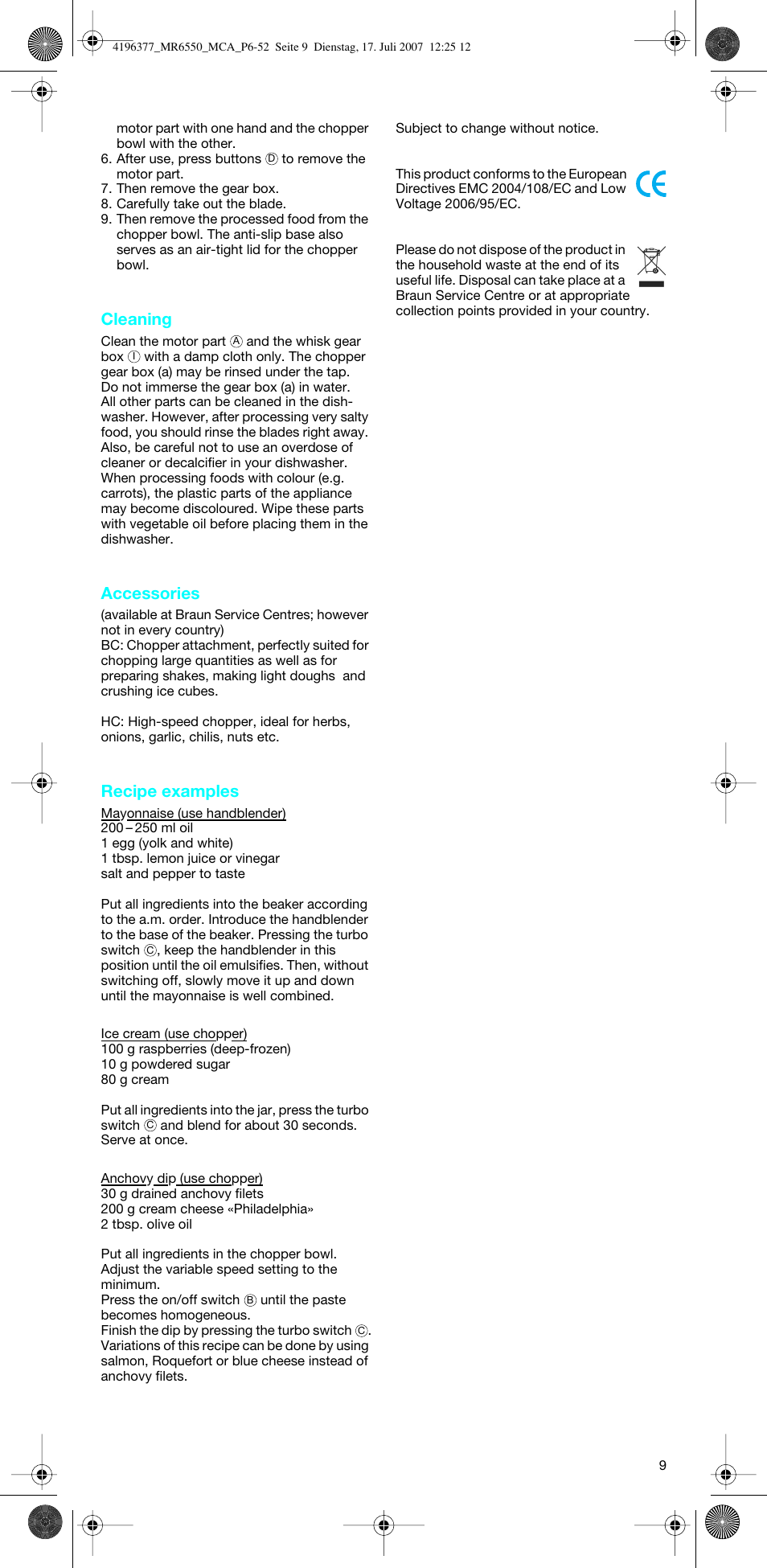 4196377_MR6550_MCA_P6-52 Seite 9 Dienstag, 17. Juli 2007 12:25 12

motor part with one hand and the chopper bowl with the other.
6. After use, press buttons Ⓓ to remove the motor part.
7. Then remove the gear box.
8. Carefully take out the blade.
9. Then remove the processed food from the chopper bowl. The anti-slip base also serves as an air-tight lid for the chopper bowl.

Cleaning

Clean the motor part Ⓐ and the whisk gear box Ⓘ with a damp cloth only. The chopper gear box (a) may be rinsed under the tap. Do not immerse the gear box (a) in water. All other parts can be cleaned in the dishwasher. However, after processing very salty food, you should rinse the blades right away. Also, be careful not to use an overdose of cleaner or decalcifier in your dishwasher. When processing foods with colour (e.g. carrots), the plastic parts of the appliance may become discoloured. Wipe these parts with vegetable oil before placing them in the dishwasher.

Accessories

(available at Braun Service Centres; however not in every country)
BC: Chopper attachment, perfectly suited for chopping large quantities as well as for preparing shakes, making light doughs and crushing ice cubes.

HC: High-speed chopper, ideal for herbs, onions, garlic, chilis, nuts etc.

Recipe examples

Mayonnaise (use handblender)
200 – 250 ml oil
1 egg (yolk and white)
1 tbsp. lemon juice or vinegar
salt and pepper to taste

Put all ingredients into the beaker according to the a.m. order. Introduce the handblender to the base of the beaker. Pressing the turbo switch Ⓒ, keep the handblender in this position until the oil emulsifies. Then, without switching off, slowly move it up and down until the mayonnaise is well combined.

Ice cream (use chopper)
100 g raspberries (deep-frozen)
10 g powdered sugar
80 g cream

Put all ingredients into the jar, press the turbo switch Ⓒ and blend for about 30 seconds. Serve at once.

Anchovy dip (use chopper)
30 g drained anchovy filets
200 g cream cheese «Philadelphia»
2 tbsp. olive oil

Put all ingredients in the chopper bowl. Adjust the variable speed setting to the minimum.
Press the on/off switch Ⓑ until the paste becomes homogeneous.
Finish the dip by pressing the turbo switch Ⓒ. Variations of this recipe can be done by using salmon, Roquefort or blue cheese instead of anchovy filets.

Subject to change without notice.

This product conforms to the European Directives EMC 2004/108/EC and Low Voltage 2006/95/EC.

CE

Please do not dispose of the product in the household waste at the end of its useful life. Disposal can take place at a Braun Service Centre or at appropriate collection points provided in your country.

9